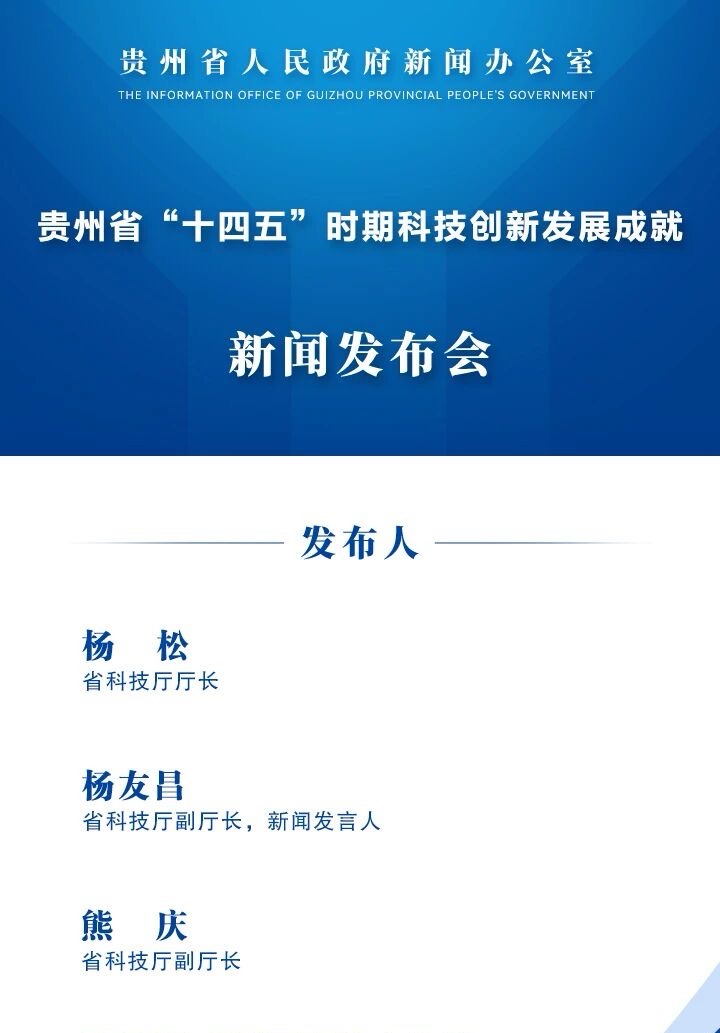 贵州省人民政府新闻办公室
THE INFORMATION OFFICE OF GUIZHOU PROVINCIAL PEOPLE'S GOVERNMENT

贵州省“十四五”时期科技创新发展成就

新闻发布会

发布人

杨 松
省科技厅厅长

杨友昌
省科技厅副厅长，新闻发言人

熊 庆
省科技厅副厅长